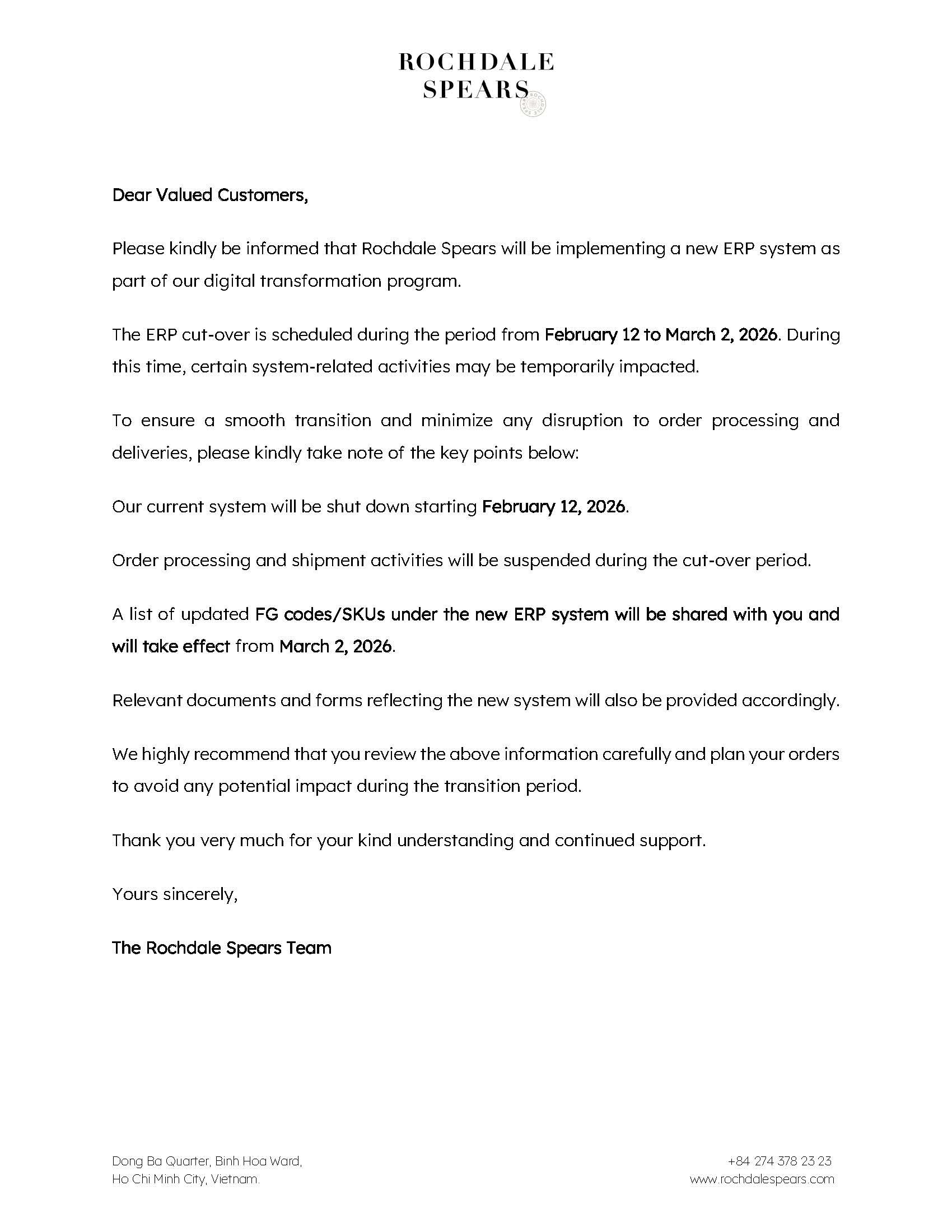 ROCHDALE
SPEARS

Dear Valued Customers,

Please kindly be informed that Rochdale Spears will be implementing a new ERP system as part of our digital transformation program.

The ERP cut-over is scheduled during the period from February 12 to March 2, 2026. During this time, certain system-related activities may be temporarily impacted.

To ensure a smooth transition and minimize any disruption to order processing and deliveries, please kindly take note of the key points below:

Our current system will be shut down starting February 12, 2026.

Order processing and shipment activities will be suspended during the cut-over period.

A list of updated FG codes/SKUs under the new ERP system will be shared with you and will take effect from March 2, 2026.

Relevant documents and forms reflecting the new system will also be provided accordingly.

We highly recommend that you review the above information carefully and plan your orders to avoid any potential impact during the transition period.

Thank you very much for your kind understanding and continued support.

Yours sincerely,

The Rochdale Spears Team

Dong Ba Quarter, Binh Hoa Ward,
Ho Chi Minh City, Vietnam.

+84 274 378 23 23
www.rochdalespears.com